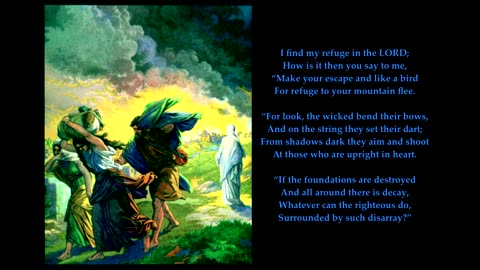 I find my refuge in the LORD;
How is it then you say to me,
"Make your escape and like a bird
For refuge to your mountain flee.

"For look, the wicked bend their bows,
And on the string they set their dart;
From shadows dark they aim and shoot
At those who are upright in heart.

"If the foundations are destroyed
And all around there is decay,
Whatever can the righteous do,
Surrounded by such disarray?"